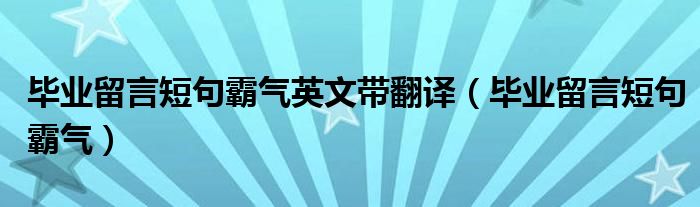 毕业留言短句霸气英文带翻译（毕业留言短句霸气）